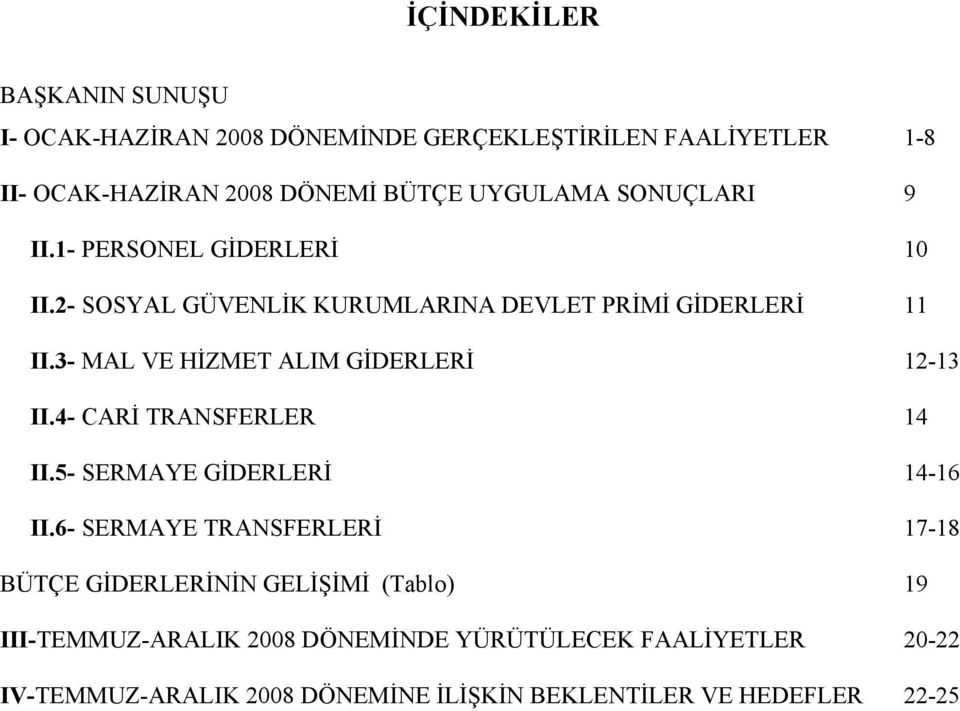 İÇİNDEKİLER

BAŞKANIN SUNUŞU

I- OCAK-HAZİRAN 2008 DÖNEMİNDE GERÇEKLEŞTİRİLEN FAALİYETLER 1-8

II- OCAK-HAZİRAN 2008 DÖNEMİ BÜTÇE UYGULAMA SONUÇLARI 9

II.1- PERSONEL GİDERLERİ 10

II.2- SOSYAL GÜVENLİK KURUMLARINA DEVLET PRİMİ GİDERLERİ 11

II.3- MAL VE HİZMET ALIM GİDERLERİ 12-13

II.4- CARİ TRANSFERLER 14

II.5- SERMAYE GİDERLERİ 14-16

II.6- SERMAYE TRANSFERLERİ 17-18

BÜTÇE GİDERLERİNİN GELİŞİMİ (Tablo) 19

III-TEMMUZ-ARALIK 2008 DÖNEMİNDE YÜRÜTÜLECEK FAALİYETLER 20-22

IV-TEMMUZ-ARALIK 2008 DÖNEMİNE İLİŞKİN BEKLENTİLER VE HEDEFLER 22-25